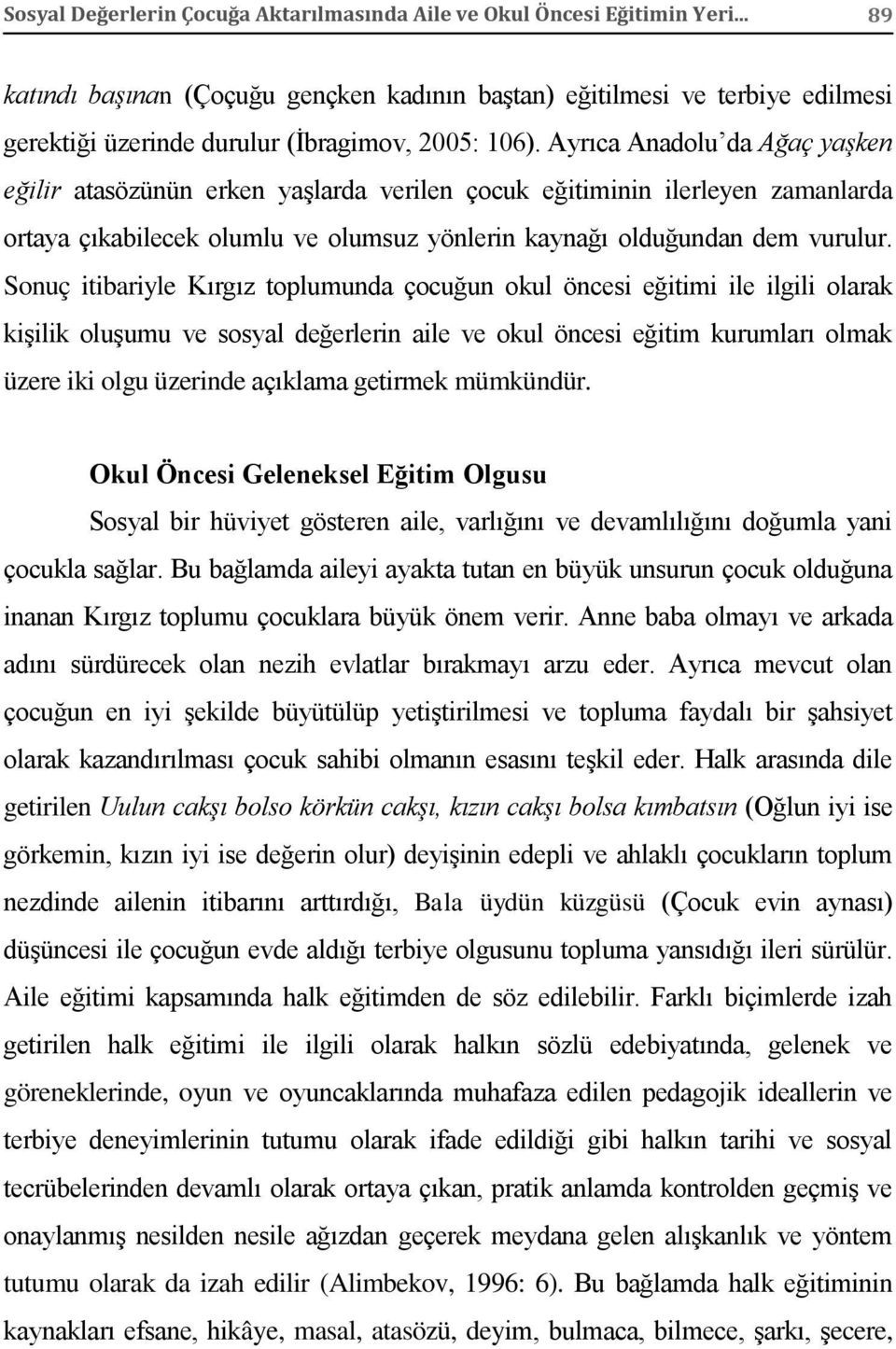 Sosyal Değerlerin Çocuğa Aktarılmasında Aile ve Okul Öncesi Eğitimin Yeri... 89

katındı başınan (Çoçuğu gençken kadının baştan) eğitilmesi ve terbiye edilmesi gerektiği üzerinde durulur (İbragimov, 2005: 106). Ayrıca Anadolu'da Ağaç yaşken eğilir atasözünün erken yaşlarda verilen çocuk eğitiminin ilerleyen zamanlarda ortaya çıkabilecek olumlu ve olumsuz yönlerin kaynağı olduğundan dem vurulur. Sonuç itibariyle Kırgız toplumunda çocuğun okul öncesi eğitimi ile ilgili olarak kişilik oluşumu ve sosyal değerlerin aile ve okul öncesi eğitim kurumları olmak üzere iki olgu üzerinde açıklama getirmek mümkündür.

Okul Öncesi Geleneksel Eğitim Olgusu

Sosyal bir hüviyet gösteren aile, varlığını ve devamlılığını doğumla yani çocukla sağlar. Bu bağlamda aileyi ayakta tutan en büyük unsurun çocuk olduğuna inanan Kırgız toplumu çocuklara büyük önem verir. Anne baba olmayı ve arkada adını sürdürecek olan nezih evlatlar bırakmayı arzu eder. Ayrıca mevcut olan çocuğun en iyi şekilde büyütülüp yetiştirilmesi ve topluma faydalı bir şahsiyet olarak kazandırılması çocuk sahibi olmanın esasını teşkil eder. Halk arasında dile getirilen Uulun cakşı bolso körkün cakşı, kızın cakşı bolsa kımbatsın (Oğlun iyi ise görkemin, kızın iyi ise değerin olur) deyişinin edepli ve ahlaklı çocukların toplum nezdinde ailenin itibarını arttırdığı, Bala üydün küzgüsü (Çocuk evin aynası) düşüncesi ile çocuğun evde aldığı terbiye olgusunu topluma yansıdığı ileri sürülür. Aile eğitimi kapsamında halk eğitimden de söz edilebilir. Farklı biçimlerde izah getirilen halk eğitimi ile ilgili olarak halkın sözlü edebiyatında, gelenek ve göreneklerinde, oyun ve oyuncaklarında muhafaza edilen pedagojik ideallerin ve terbiye deneyimlerinin tutumu olarak ifade edildiği gibi halkın tarihi ve sosyal tecrübelerinden devamlı olarak ortaya çıkan, pratik anlamda kontrolden geçmiş ve onaylanmış nesilden nesile ağızdan geçerek meydana gelen alışkanlık ve yöntem tutumu olarak da izah edilir (Alimbekov, 1996: 6). Bu bağlamda halk eğitiminin kaynakları efsane, hikâye, masal, atasözü, deyim, bulmaca, bilmece, şarkı, şecere,